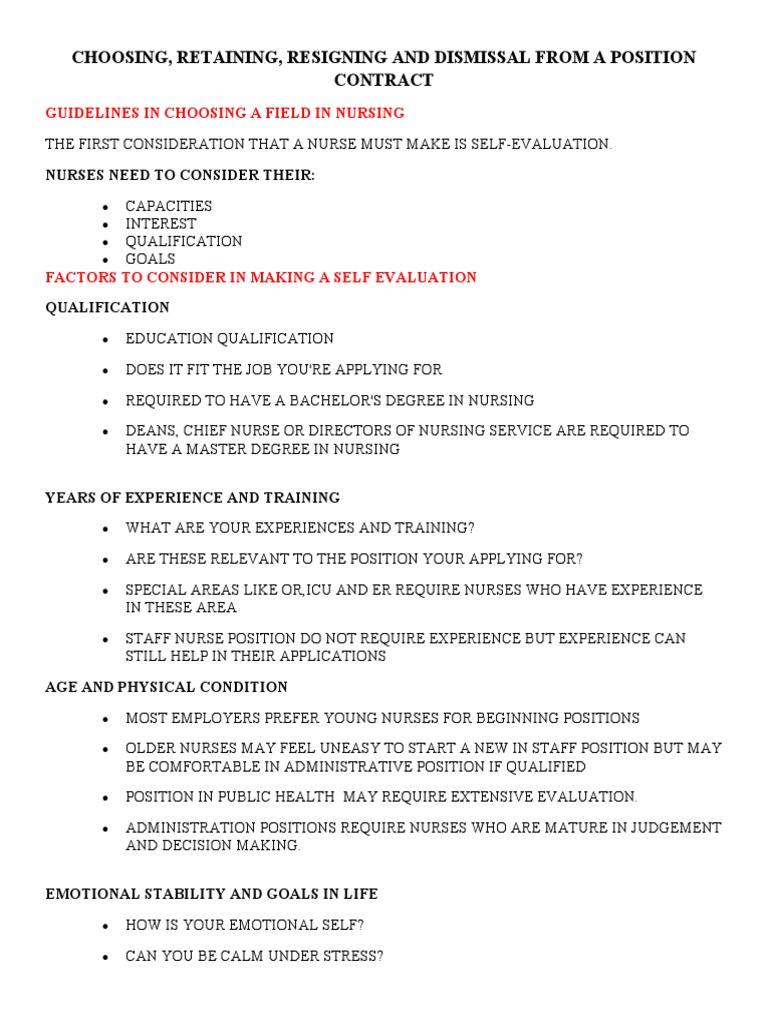 CHOOSING, RETAINING, RESIGNING AND DISMISSAL FROM A POSITION CONTRACT

GUIDELINES IN CHOOSING A FIELD IN NURSING

THE FIRST CONSIDERATION THAT A NURSE MUST MAKE IS SELF-EVALUATION.

NURSES NEED TO CONSIDER THEIR:

- CAPACITIES
- INTEREST
- QUALIFICATION
- GOALS

FACTORS TO CONSIDER IN MAKING A SELF EVALUATION

QUALIFICATION

- EDUCATION QUALIFICATION
- DOES IT FIT THE JOB YOU'RE APPLYING FOR
- REQUIRED TO HAVE A BACHELOR'S DEGREE IN NURSING
- DEANS, CHIEF NURSE OR DIRECTORS OF NURSING SERVICE ARE REQUIRED TO HAVE A MASTER DEGREE IN NURSING

YEARS OF EXPERIENCE AND TRAINING

- WHAT ARE YOUR EXPERIENCES AND TRAINING?
- ARE THESE RELEVANT TO THE POSITION YOUR APPLYING FOR?
- SPECIAL AREAS LIKE OR,ICU AND ER REQUIRE NURSES WHO HAVE EXPERIENCE IN THESE AREA
- STAFF NURSE POSITION DO NOT REQUIRE EXPERIENCE BUT EXPERIENCE CAN STILL HELP IN THEIR APPLICATIONS

AGE AND PHYSICAL CONDITION

- MOST EMPLOYERS PREFER YOUNG NURSES FOR BEGINNING POSITIONS
- OLDER NURSES MAY FEEL UNEASY TO START A NEW IN STAFF POSITION BUT MAY BE COMFORTABLE IN ADMINISTRATIVE POSITION IF QUALIFIED
- POSITION IN PUBLIC HEALTH MAY REQUIRE EXTENSIVE EVALUATION.
- ADMINISTRATION POSITIONS REQUIRE NURSES WHO ARE MATURE IN JUDGEMENT AND DECISION MAKING.

EMOTIONAL STABILITY AND GOALS IN LIFE

- HOW IS YOUR EMOTIONAL SELF?
- CAN YOU BE CALM UNDER STRESS?